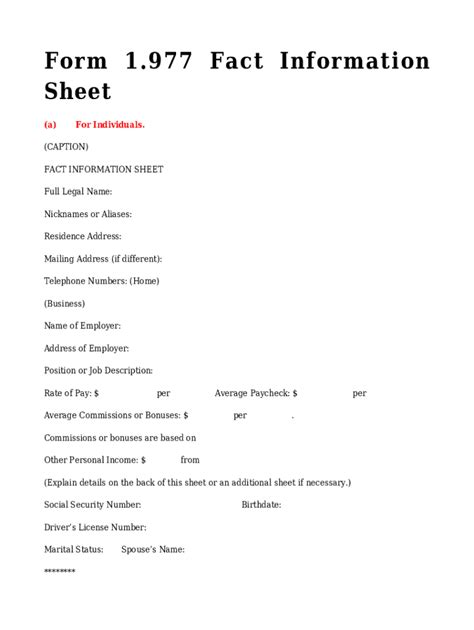 Form 1.977 Fact Information Sheet

(a) For Individuals.

(CAPTION)

FACT INFORMATION SHEET

Full Legal Name:

Nicknames or Aliases:

Residence Address:

Mailing Address (if different):

Telephone Numbers: (Home)

(Business)

Name of Employer:

Address of Employer:

Position or Job Description:

Rate of Pay: $ per Average Paycheck: $ per

Average Commissions or Bonuses: $ per .

Commissions or bonuses are based on

Other Personal Income: $ from

(Explain details on the back of this sheet or an additional sheet if necessary.)

Social Security Number: Birthdate:

Driver's License Number:

Marital Status: Spouse's Name:

********